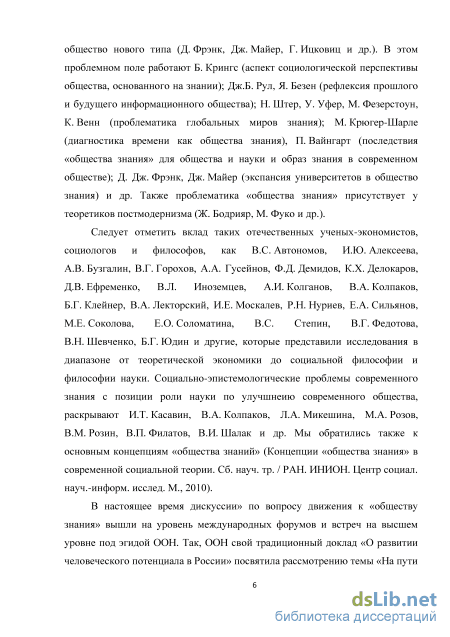 общество нового типа (Д. Фрэнк, Дж. Майер, Г. Ицковиц и др.). В этом проблемном поле работают Б. Крингс (аспект социологической перспективы общества, основанного на знании); Дж.Б. Рул, Я. Безен (рефлексия прошлого и будущего информационного общества); Н. Штер, У. Уфер, М. Фезерстоун, К. Венн (проблематика глобальных миров знания); М. Крюгер-Шарле (диагностика времени как общества знания), П. Вайнгарт (последствия «общества знания» для общества и науки и образ знания в современном обществе); Д. Дж. Фрэнк, Дж. Майер (экспансия университетов в общество знания) и др. Также проблематика «общества знания» присутствует у теоретиков постмодернизма (Ж. Бодрияр, М. Фуко и др.).

Следует отметить вклад таких отечественных ученых-экономистов, социологов и философов, как В.С. Автономов, И.Ю. Алексеева, А.В. Бузгалин, В.Г. Горохов, А.А. Гусейнов, Ф.Д. Демидов, К.Х. Делокаров, Д.В. Ефременко, В.Л. Иноземцев, А.И. Колганов, В.А. Колпаков, Б.Г. Клейнер, В.А. Лекторский, И.Е. Москалев, Р.Н. Нуриев, Е.А. Сильянов, М.Е. Соколова, Е.О. Соломатина, В.С. Степин, В.Г. Федотова, В.Н. Шевченко, Б.Г. Юдин и другие, которые представили исследования в диапазоне от теоретической экономики до социальной философии и философии науки. Социально-эпистемологические проблемы современного знания с позиции роли науки по улучшнеию современного общества, раскрывают И.Т. Касавин, В.А. Колпаков, Л.А. Микешина, М.А. Розов, В.М. Розин, В.П. Филатов, В.И. Шалак и др. Мы обратились также к основным концепциям «общества знаний» (Концепции «общества знания» в современной социальной теории. Сб. науч. тр. / РАН. ИНИОН. Центр социал. науч.-информ. исслед. М., 2010).

В настоящее время дискуссии» по вопросу движения к «обществу знания» вышли на уровень международных форумов и встреч на высшем уровне под эгидой ООН. Так, ООН свой традиционный доклад «О развитии человеческого потенциала в России» посвятила рассмотрению темы «На пути

6

dsLib.net
библиотека диссертаций